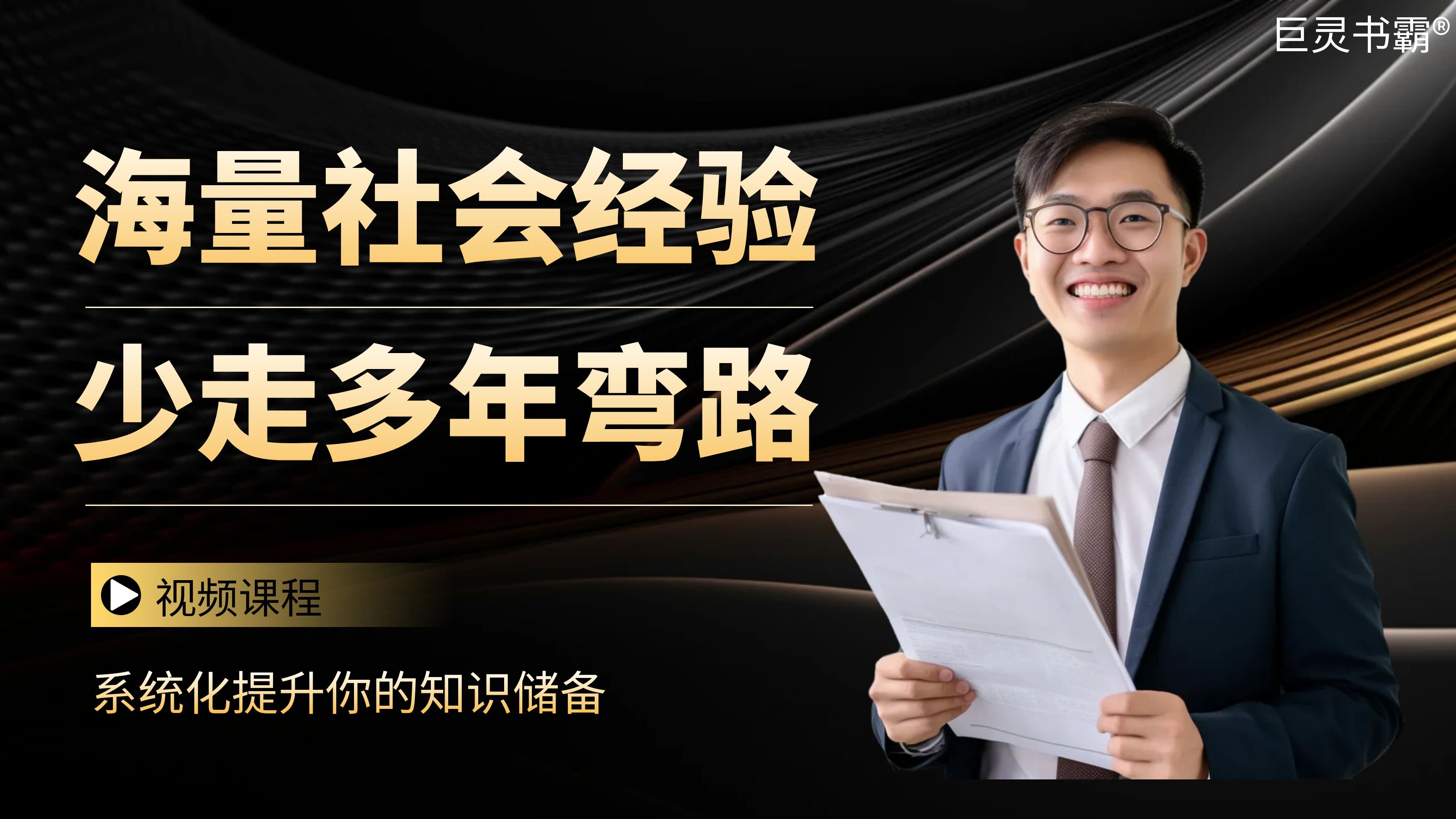 巨灵书霸®

海量社会经验

少走多年弯路

视频课程

系统化提升你的知识储备